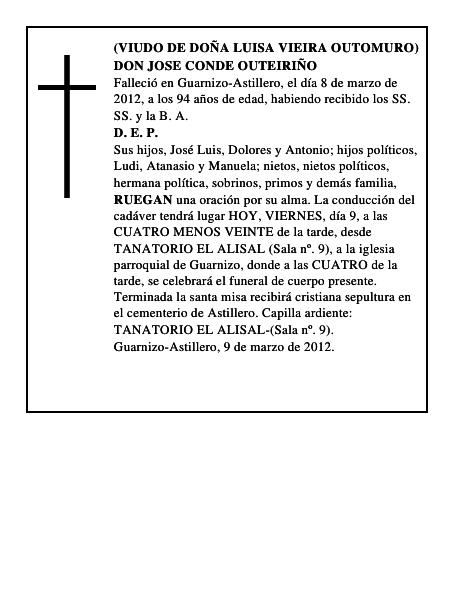 (VIUDO DE DOÑA LUISA VIEIRA OUTOMURO)
DON JOSE CONDE OUTEIRIÑO
Falleció en Guarnizo-Astillero, el día 8 de marzo de 2012, a los 94 años de edad, habiendo recibido los SS. SS. y la B. A.
D. E. P.
Sus hijos, José Luis, Dolores y Antonio; hijos políticos, Ludi, Atanasio y Manuela; nietos, nietos políticos, hermana política, sobrinos, primos y demás familia, RUEGAN una oración por su alma. La conducción del cadáver tendrá lugar HOY, VIERNES, día 9, a las CUATRO MENOS VEINTE de la tarde, desde TANATORIO EL ALISAL (Sala nº. 9), a la iglesia parroquial de Guarnizo, donde a las CUATRO de la tarde, se celebrará el funeral de cuerpo presente. Terminada la santa misa recibirá cristiana sepultura en el cementerio de Astillero. Capilla ardiente: TANATORIO EL ALISAL-(Sala nº. 9).
Guarnizo-Astillero, 9 de marzo de 2012.